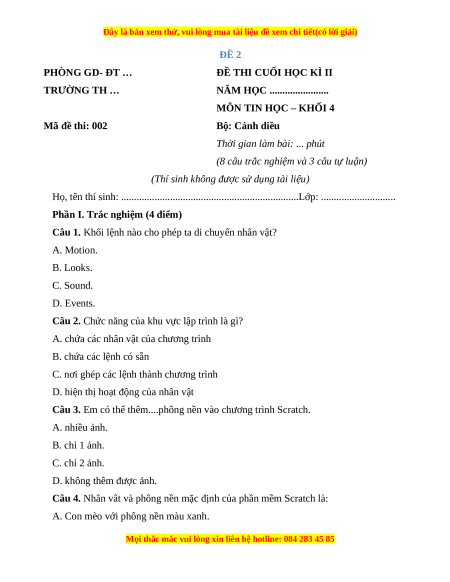 Đây là bản xem thử, vui lòng mua tài liệu để xem chi tiết(có lời giải)

ĐỀ 2

PHÒNG GD- ĐT …

TRƯỜNG TH …

Mã đề thi: 002

ĐỀ THI CUỐI HỌC KÌ II

NĂM HỌC .......................

MÔN TIN HỌC – KHỐI 4

Bộ: Cánh diều

Thời gian làm bài: ... phút

(8 câu trắc nghiệm và 3 câu tự luận)

(Thí sinh không được sử dụng tài liệu)

Họ, tên thí sinh: .....................................................................Lớp: .............................

Phần I. Trắc nghiệm (4 điểm)

Câu 1. Khối lệnh nào cho phép ta di chuyển nhân vật?

A. Motion.

B. Looks.

C. Sound.

D. Events.

Câu 2. Chức năng của khu vực lập trình là gì?

A. chứa các nhân vật của chương trình

B. chứa các lệnh có sẵn

C. nơi ghép các lệnh thành chương trình

D. hiện thị hoạt động của nhân vật

Câu 3. Em có thể thêm....phông nền vào chương trình Scratch.

A. nhiều ảnh.

B. chỉ 1 ảnh.

C. chỉ 2 ảnh.

D. không thêm được ảnh.

Câu 4. Nhân vật và phông nền mặc định của phần mềm Scratch là:

A. Con mèo với phông nền màu xanh.

Mọi thắc mắc vui lòng xin liên hệ hotline: 084 283 45 85